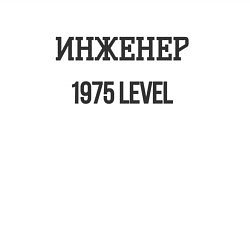 ИНЖЕНЕР
1975 LEVEL